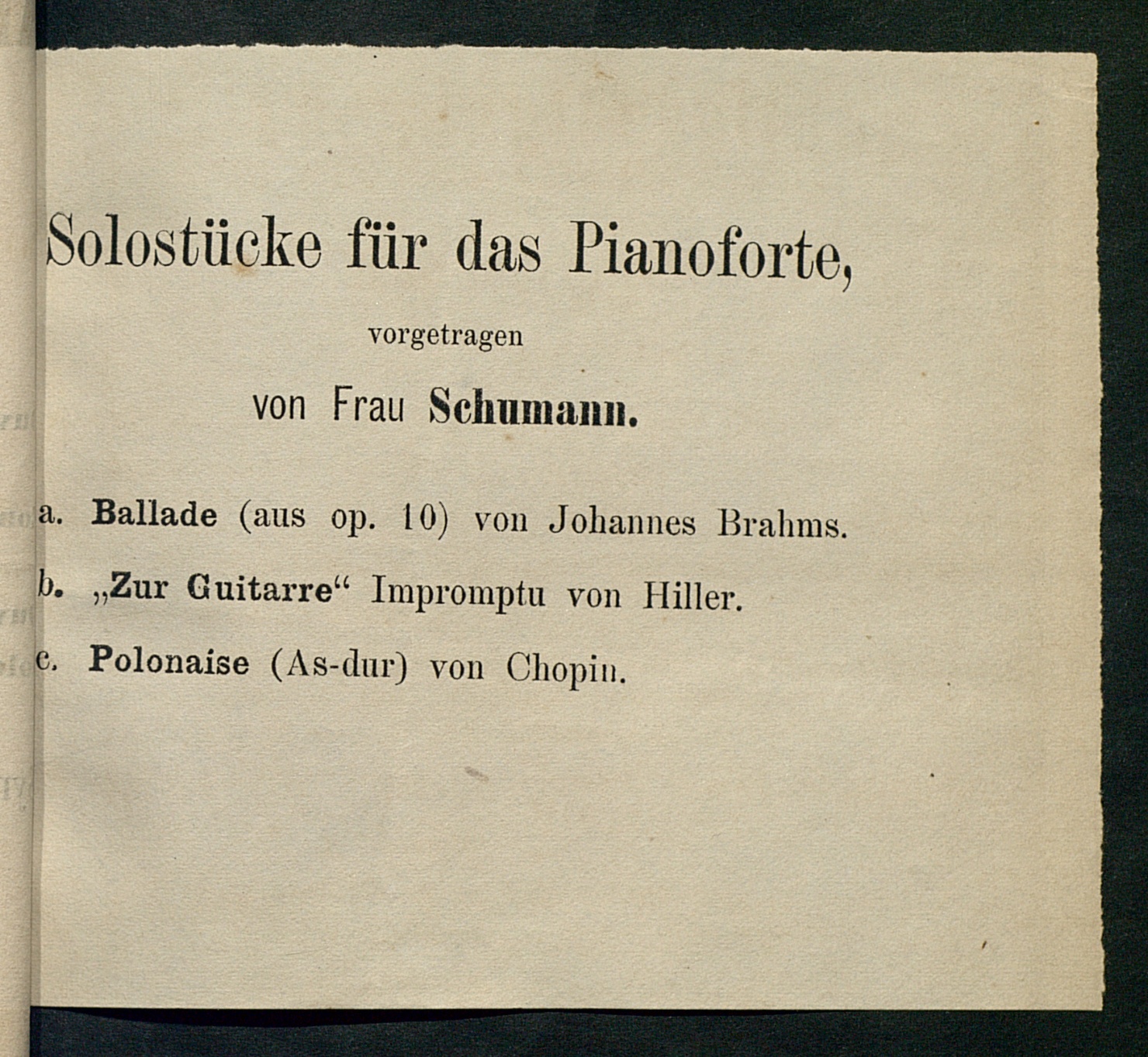 Solostücke für das Pianoforte,

vorgetragen

von Frau Schumann.

a. Ballade (aus op. 10) von Johannes Brahms.

b. „Zur Guitarre“ Impromptu von Hiller.

c. Polonaise (As-dur) von Chopin.